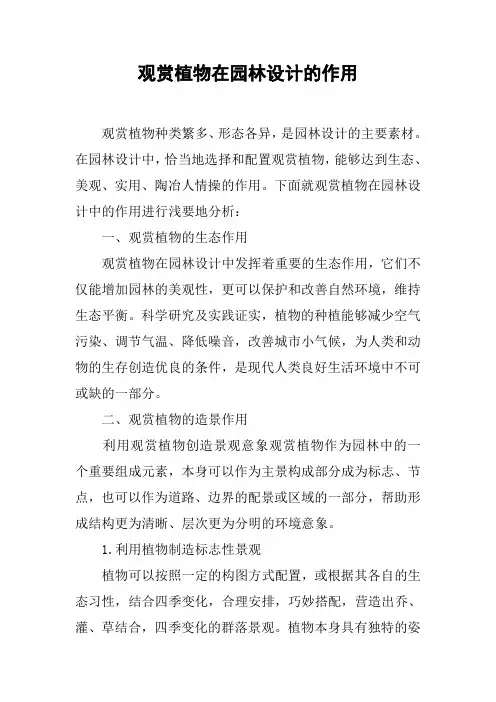 观赏植物在园林设计的作用

观赏植物种类繁多、形态各异，是园林设计的主要素材。在园林设计中，恰当地选择和配置观赏植物，能够达到生态、美观、实用、陶冶人情操的作用。下面就观赏植物在园林设计中的作用进行浅要地分析：

一、观赏植物的生态作用

观赏植物在园林设计中发挥着重要的生态作用，它们不仅能增加园林的美观性，更可以保护和改善自然环境，维持生态平衡。科学研究及实践证实，植物的种植能够减少空气污染、调节气温、降低噪音，改善城市小气候，为人类和动物的生存创造优良的条件，是现代人类良好生活环境中不可或缺的一部分。

二、观赏植物的造景作用

利用观赏植物创造景观意象观赏植物作为园林中的一个重要组成元素，本身可以作为主景构成部分成为标志、节点，也可以作为道路、边界的配景或区域的一部分，帮助形成结构更为清晰、层次更为分明的环境意象。

1.利用植物制造标志性景观

植物可以按照一定的构图方式配置，或根据其各自的生态习性，结合四季变化，合理安排，巧妙搭配，营造出乔、灌、草结合，四季变化的群落景观。植物本身具有独特的姿